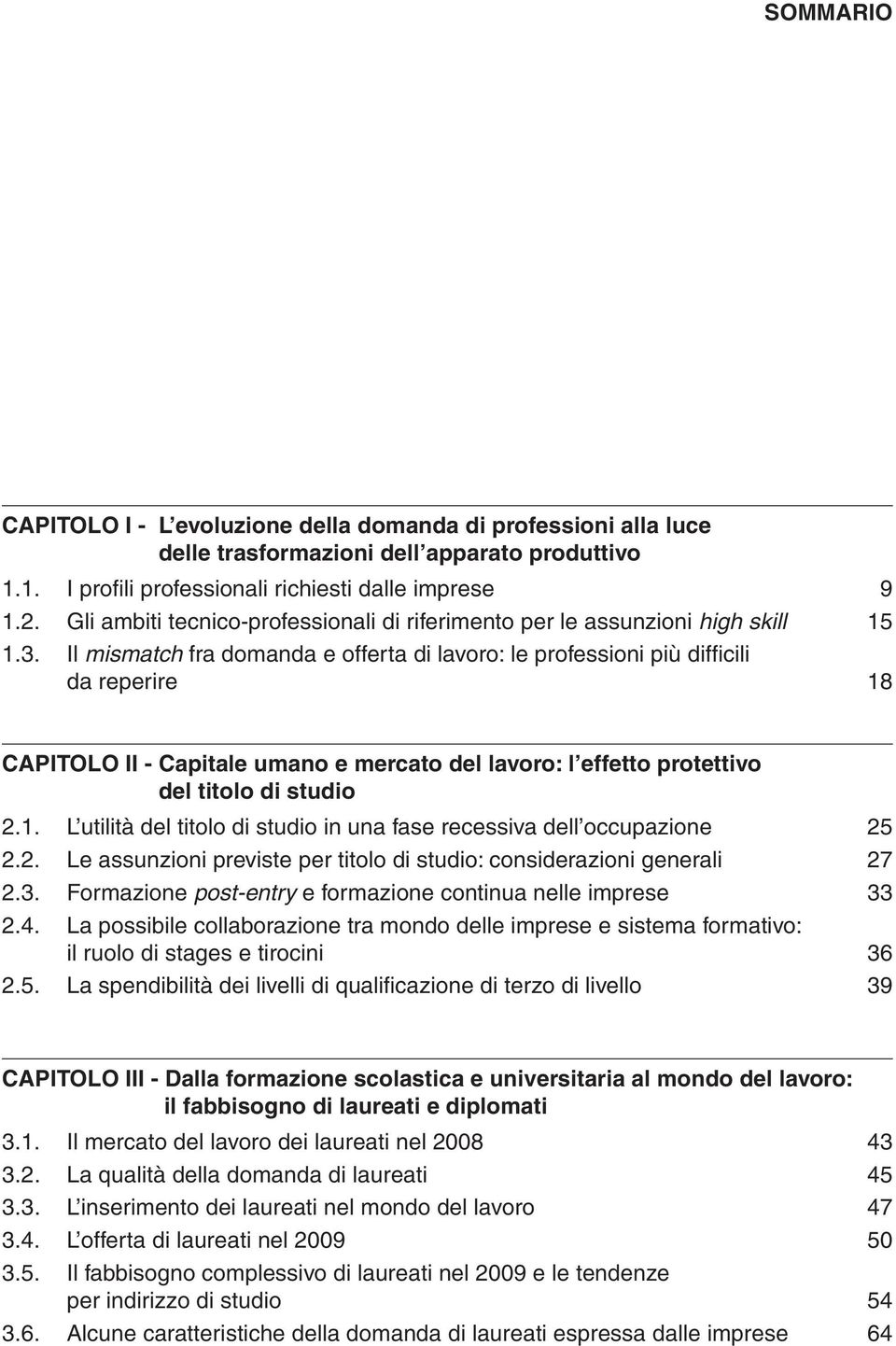 SOMMARIO

CAPITOLO I - L'evoluzione della domanda di professioni alla luce delle trasformazioni dell'apparato produttivo

1.1. I profili professionali richiesti dalle imprese 9
1.2. Gli ambiti tecnico-professionali di riferimento per le assunzioni high skill 15
1.3. Il mismatch fra domanda e offerta di lavoro: le professioni più difficili da reperire 18

CAPITOLO II - Capitale umano e mercato del lavoro: l'effetto protettivo del titolo di studio

2.1. L'utilità del titolo di studio in una fase recessiva dell'occupazione 25
2.2. Le assunzioni previste per titolo di studio: considerazioni generali 27
2.3. Formazione post-entry e formazione continua nelle imprese 33
2.4. La possibile collaborazione tra mondo delle imprese e sistema formativo: il ruolo di stages e tirocini 36
2.5. La spendibilità dei livelli di qualificazione di terzo di livello 39

CAPITOLO III - Dalla formazione scolastica e universitaria al mondo del lavoro: il fabbisogno di laureati e diplomati

3.1. Il mercato del lavoro dei laureati nel 2008 43
3.2. La qualità della domanda di laureati 45
3.3. L'inserimento dei laureati nel mondo del lavoro 47
3.4. L'offerta di laureati nel 2009 50
3.5. Il fabbisogno complessivo di laureati nel 2009 e le tendenze per indirizzo di studio 54
3.6. Alcune caratteristiche della domanda di laureati espressa dalle imprese 64